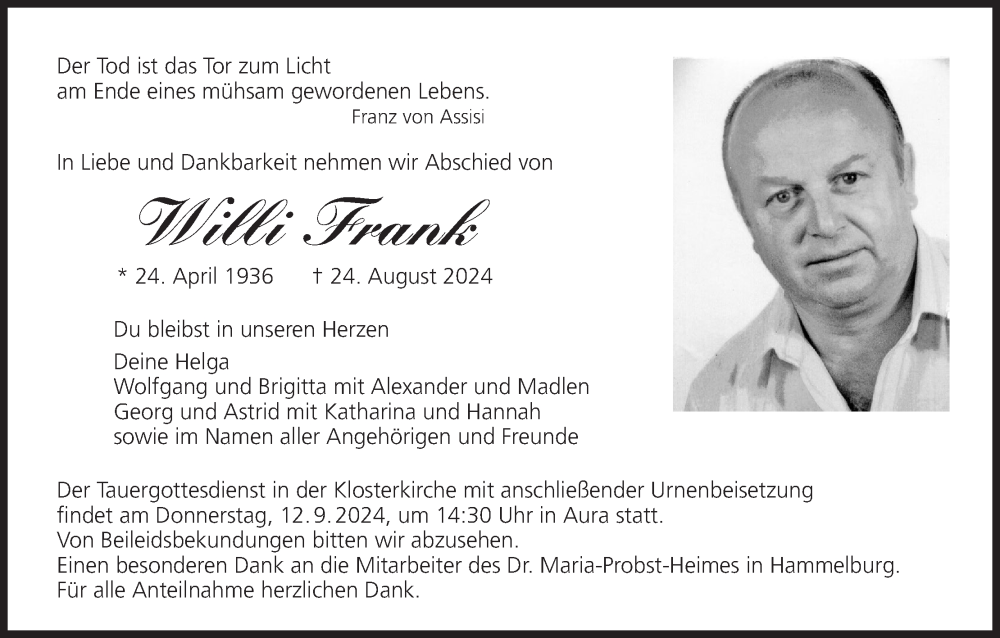 Der Tod ist das Tor zum Licht
am Ende eines mühsam gewordenen Lebens.
Franz von Assisi

In Liebe und Dankbarkeit nehmen wir Abschied von

Willi Frank

* 24. April 1936 † 24. August 2024

Du bleibst in unseren Herzen

Deine Helga
Wolfgang und Brigitta mit Alexander und Madlen
Georg und Astrid mit Katharina und Hannah
sowie im Namen aller Angehörigen und Freunde

Der Tauergottesdienst in der Klosterkirche mit anschließender Urnenbeisetzung findet am Donnerstag, 12. 9. 2024, um 14:30 Uhr in Aura statt.
Von Beileidsbekundungen bitten wir abzusehen.
Einen besonderen Dank an die Mitarbeiter des Dr. Maria-Probst-Heimes in Hammelburg.
Für alle Anteilnahme herzlichen Dank.